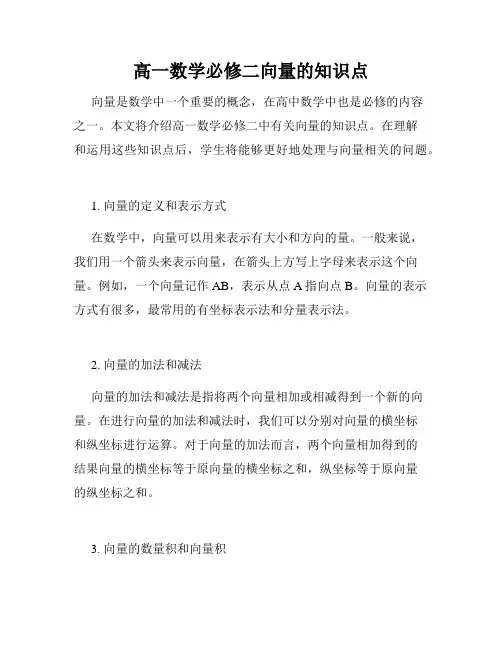 高一数学必修二向量的知识点

向量是数学中一个重要的概念，在高中数学中也是必修的内容之一。本文将介绍高一数学必修二中有关向量的知识点。在理解和运用这些知识点后，学生将能够更好地处理与向量相关的问题。

1. 向量的定义和表示方式

在数学中，向量可以用来表示有大小和方向的量。一般来说，我们用一个箭头来表示向量，在箭头上方写上字母来表示这个向量。例如，一个向量记作 AB，表示从点 A 指向点 B。向量的表示方式有很多，最常用的有坐标表示法和分量表示法。

2. 向量的加法和减法

向量的加法和减法是指将两个向量相加或相减得到一个新的向量。在进行向量的加法和减法时，我们可以分别对向量的横坐标和纵坐标进行运算。对于向量的加法而言，两个向量相加得到的结果向量的横坐标等于原向量的横坐标之和，纵坐标等于原向量的纵坐标之和。

3. 向量的数量积和向量积